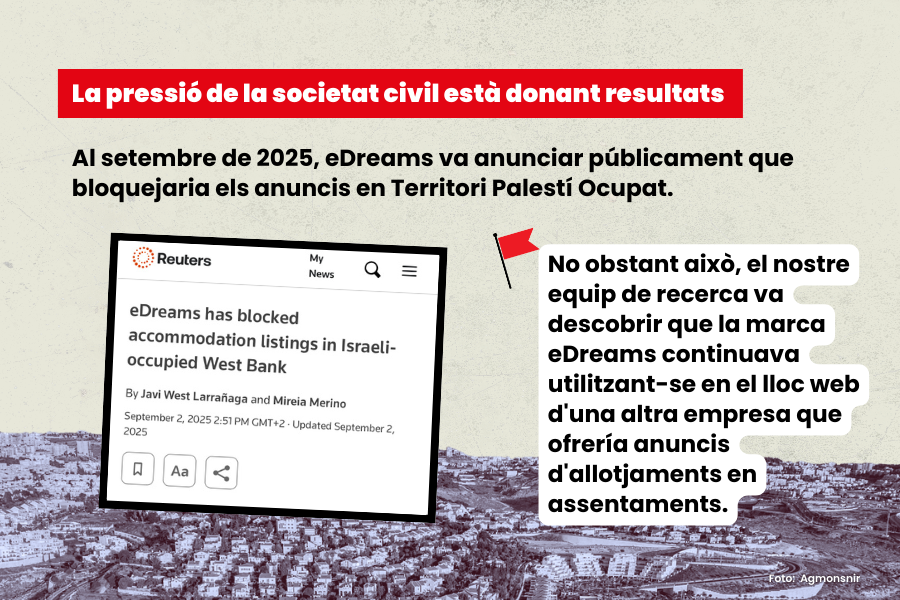 La pressió de la societat civil està donant resultats

Al setembre de 2025, eDreams va anunciar públicament que bloquejaria els anuncis en Territori Palestí Ocupat.

Reuters

My News

eDreams has blocked accommodation listings in Israeli-occupied West Bank

By Javi West Larrañaga and Mireia Merino

September 2, 2025 2:51 PM GMT+2 · Updated September 2, 2025

Aa

No obstant això, el nostre equip de recerca va descobrir que la marca eDreams continuava utilitzant-se en el lloc web d'una altra empresa que ofrería anuncis d'allotjaments en assentaments.

Foto: Agmonsnir